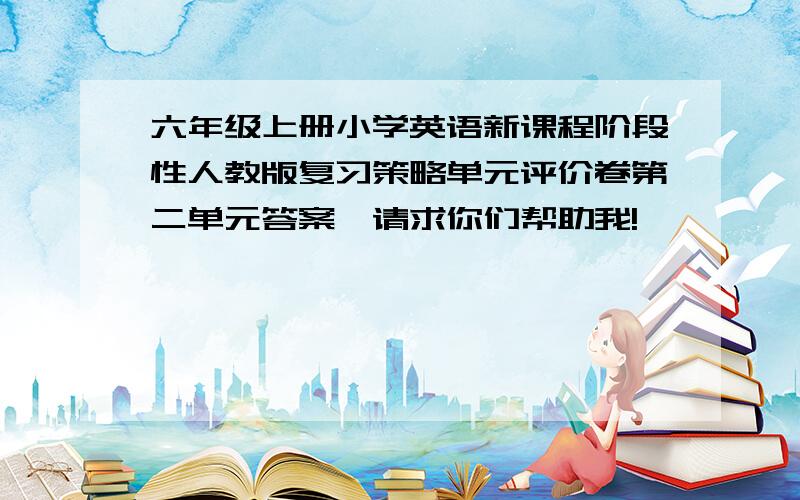 六年级上册小学英语新课程阶段性人教版复习策略单元评价卷第二单元答案，请求你们帮助我!